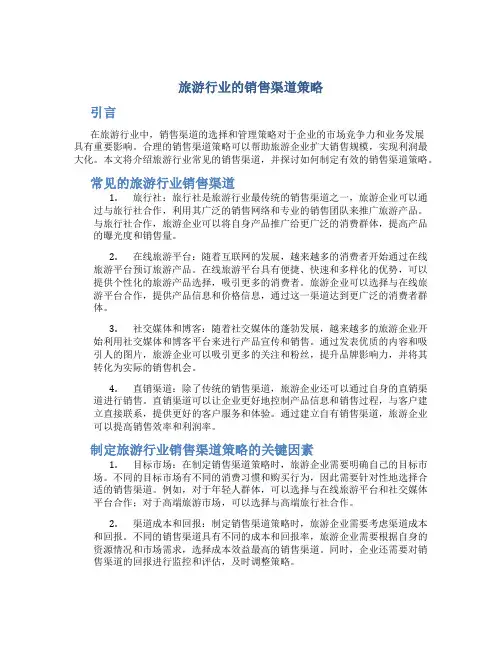 旅游行业的销售渠道策略

引言

在旅游行业中，销售渠道的选择和管理策略对于企业的市场竞争力和业务发展具有重要影响。合理的销售渠道策略可以帮助旅游企业扩大销售规模，实现利润最大化。本文将介绍旅游行业常见的销售渠道，并探讨如何制定有效的销售渠道策略。

常见的旅游行业销售渠道

1. 旅行社：旅行社是旅游行业最传统的销售渠道之一，旅游企业可以通过与旅行社合作，利用其广泛的销售网络和专业的销售团队来推广旅游产品。与旅行社合作，旅游企业可以将自身产品推广给更广泛的消费群体，提高产品的曝光度和销售量。

2. 在线旅游平台：随着互联网的发展，越来越多的消费者开始通过在线旅游平台预订旅游产品。在线旅游平台具有便捷、快速和多样化的优势，可以提供个性化的旅游产品选择，吸引更多的消费者。旅游企业可以选择与在线旅游平台合作，提供产品信息和价格信息，通过这一渠道达到更广泛的消费者群体。

3. 社交媒体和博客：随着社交媒体的蓬勃发展，越来越多的旅游企业开始利用社交媒体和博客平台来进行产品宣传和销售。通过发表优质的内容和吸引人的图片，旅游企业可以吸引更多的关注和粉丝，提升品牌影响力，并将其转化为实际的销售机会。

4. 直销渠道：除了传统的销售渠道，旅游企业还可以通过自身的直销渠道进行销售。直销渠道可以让企业更好地控制产品信息和销售过程，与客户建立直接联系，提供更好的客户服务和体验。通过建立自有销售渠道，旅游企业可以提高销售效率和利润率。

制定旅游行业销售渠道策略的关键因素

1. 目标市场：在制定销售渠道策略时，旅游企业需要明确自己的目标市场。不同的目标市场有不同的消费习惯和购买行为，因此需要针对性地选择合适的销售渠道。例如，对于年轻人群体，可以选择与在线旅游平台和社交媒体平台合作；对于高端旅游市场，可以选择与高端旅行社合作。

2. 渠道成本和回报：制定销售渠道策略时，旅游企业需要考虑渠道成本和回报。不同的销售渠道具有不同的成本和回报率，旅游企业需要根据自身的资源情况和市场需求，选择成本效益最高的销售渠道。同时，企业还需要对销售渠道的回报进行监控和评估，及时调整策略。